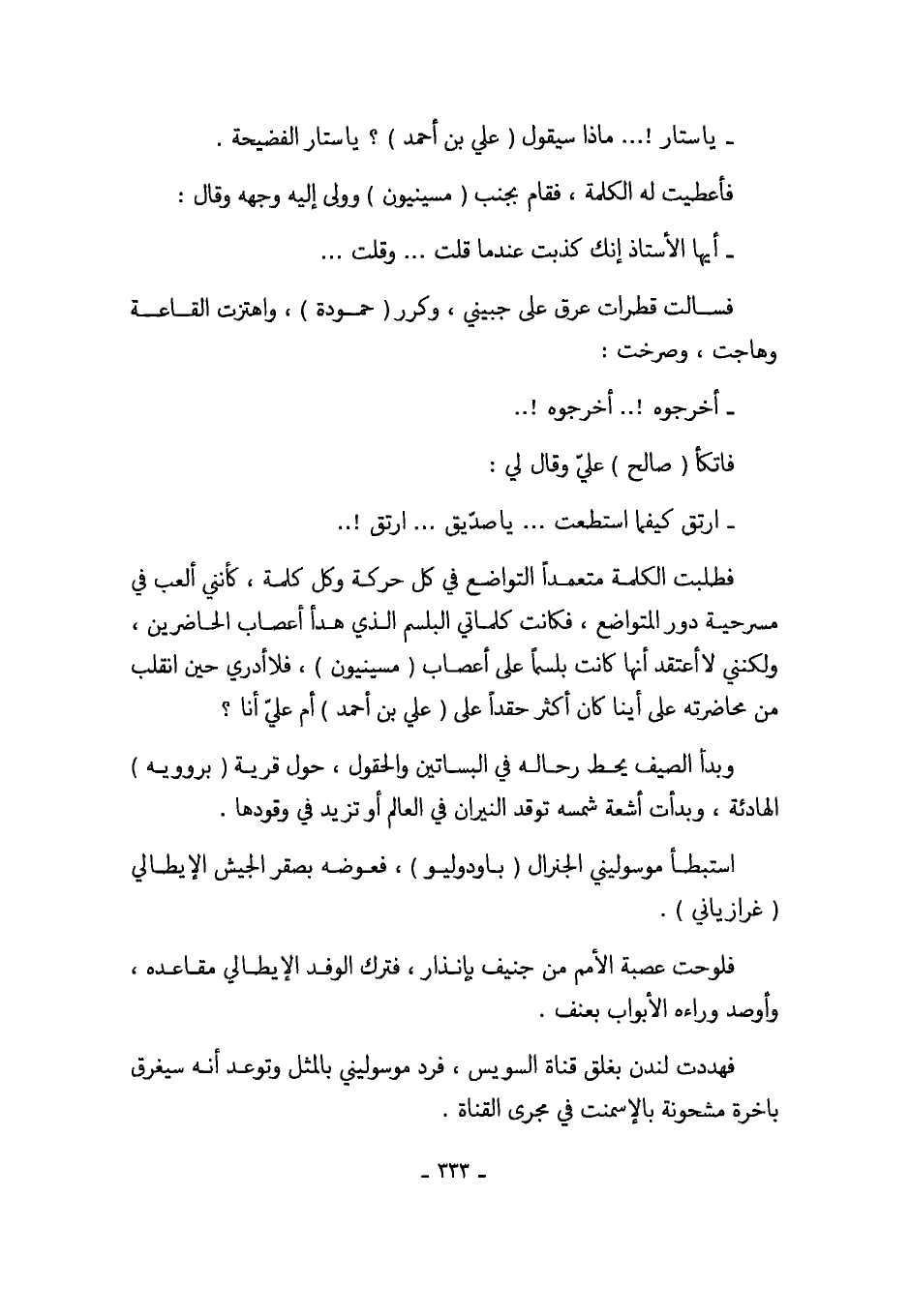 ـ ياستار !... ماذا سيقول ( علي بن أحمد ) ؟ ياستار الفضيحة .

فأعطيت له الكلمة ، فقام بجنب ( مسينيون ) وولى إليه وجهه وقال :

ـ أيها الأستاذ إنك كذبت عندما قلت ... وقلت ...

فسالت قطرات عرق على جبيني ، وكرر ( حمودة ) ، واهتزت القاعة وهاجت ، وصرخت :

ـ أخرجوه !.. أخرجوه !..

فاتكأ ( صالح ) عليّ وقال لي :

ـ ارتق كيفما استطعت ... ياصدّيق ... ارتق !..

فطلبت الكلمة متعمداً التواضع في كل حركة وكل كلمة ، كأنني ألعب في مسرحية دور المتواضع ، فكانت كلماتي البلسم الذي هدأ أعصاب الحاضرين ، ولكنني لاأعتقد أنها كانت بلسماً على أعصاب ( مسينيون ) ، فلاأدري حين انقلب من محاضرته على أينا كان أكثر حقداً على ( علي بن أحمد ) أم عليّ أنا ؟

وبدأ الصيف يحط رحاله في البساتين والحقول ، حول قرية ( بروويه ) الهادئة ، وبدأت أشعة شمسه توقد النيران في العالم أو تزيد في وقودها .

استبطأ موسوليني الجنرال ( باودوليو ) ، فعوضه بصقر الجيش الإيطالي ( غرازياني ) .

فلوحت عصبة الأمم من جنيف بإنذار ، فترك الوفد الإيطالي مقاعده ، وأوصد وراءه الأبواب بعنف .

فهددت لندن بغلق قناة السويس ، فرد موسوليني بالمثل وتوعد أنه سيغرق باخرة مشحونة بالإسمنت في مجرى القناة .

ـ ٣٣٣ ـ